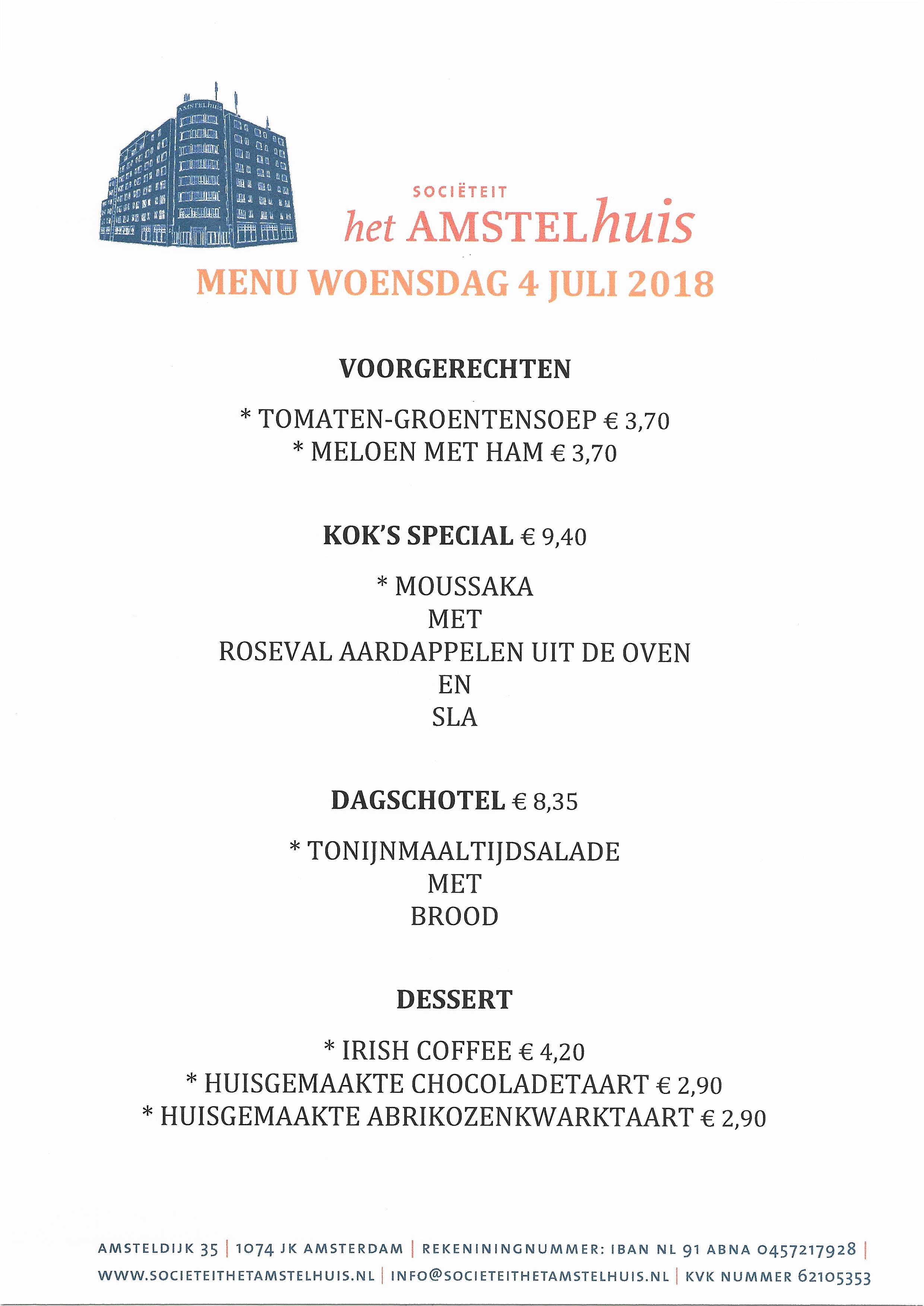 AMSTELhuis

SOCIËTEIT
het AMSTELhuis

MENU WOENSDAG 4 JULI 2018

VOORGERECHTEN

* TOMATEN-GROENTENSOEP € 3,70
* MELOEN MET HAM € 3,70

KOK'S SPECIAL € 9,40

* MOUSSAKA
MET
ROSEVAL AARDAPPELEN UIT DE OVEN
EN
SLA

DAGSCHOTEL € 8,35

* TONIJNMAALTIJDSALADE
MET
BROOD

DESSERT

* IRISH COFFEE € 4,20
* HUISGEMAAKTE CHOCOLADETAART € 2,90
* HUISGEMAAKTE ABRIKOZENKWARKTAART € 2,90

AMSTELDIJK 35 | 1074 JK AMSTERDAM | REKENININGNUMMER: IBAN NL 91 ABNA 0457217928 |
WWW.SOCIETEITHETAMSTELHUIS.NL | INFO@SOCIETEITHETAMSTELHUIS.NL | KVK NUMMER 62105353